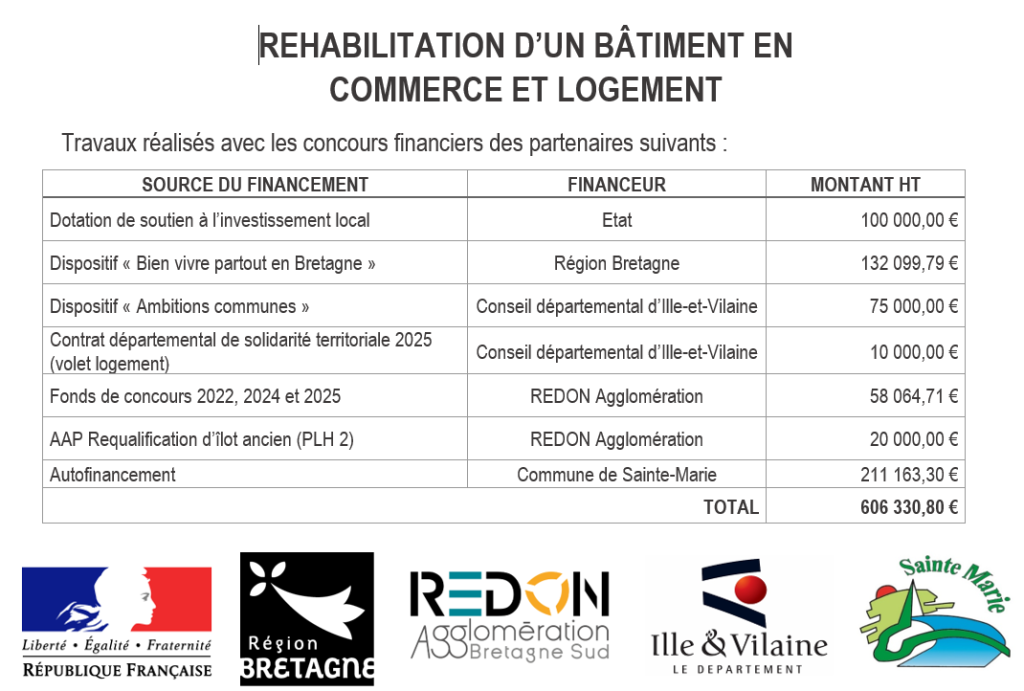 REHABILITATION D'UN BÂTIMENT EN COMMERCE ET LOGEMENT

Travaux réalisés avec les concours financiers des partenaires suivants :

| SOURCE DU FINANCEMENT | FINANCEUR | MONTANT HT |
|---|---|---|
| Dotation de soutien à l'investissement local | Etat | 100 000,00 € |
| Dispositif « Bien vivre partout en Bretagne » | Région Bretagne | 132 099,79 € |
| Dispositif « Ambitions communes » | Conseil départemental d'Ille-et-Vilaine | 75 000,00 € |
| Contrat départemental de solidarité territoriale 2025 (volet logement) | Conseil départemental d'Ille-et-Vilaine | 10 000,00 € |
| Fonds de concours 2022, 2024 et 2025 | REDON Agglomération | 58 064,71 € |
| AAP Requalification d'îlot ancien (PLH 2) | REDON Agglomération | 20 000,00 € |
| Autofinancement | Commune de Sainte-Marie | 211 163,30 € |
| | TOTAL | 606 330,80 € |

Liberté • Égalité • Fraternité
RÉPUBLIQUE FRANÇAISE

Région
BRETAGNE

REDON
Agglomération
Bretagne Sud

Ille & Vilaine
LE DEPARTEMENT

Sainte Marie